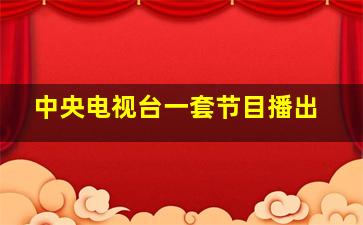 中央电视台一套节目播出